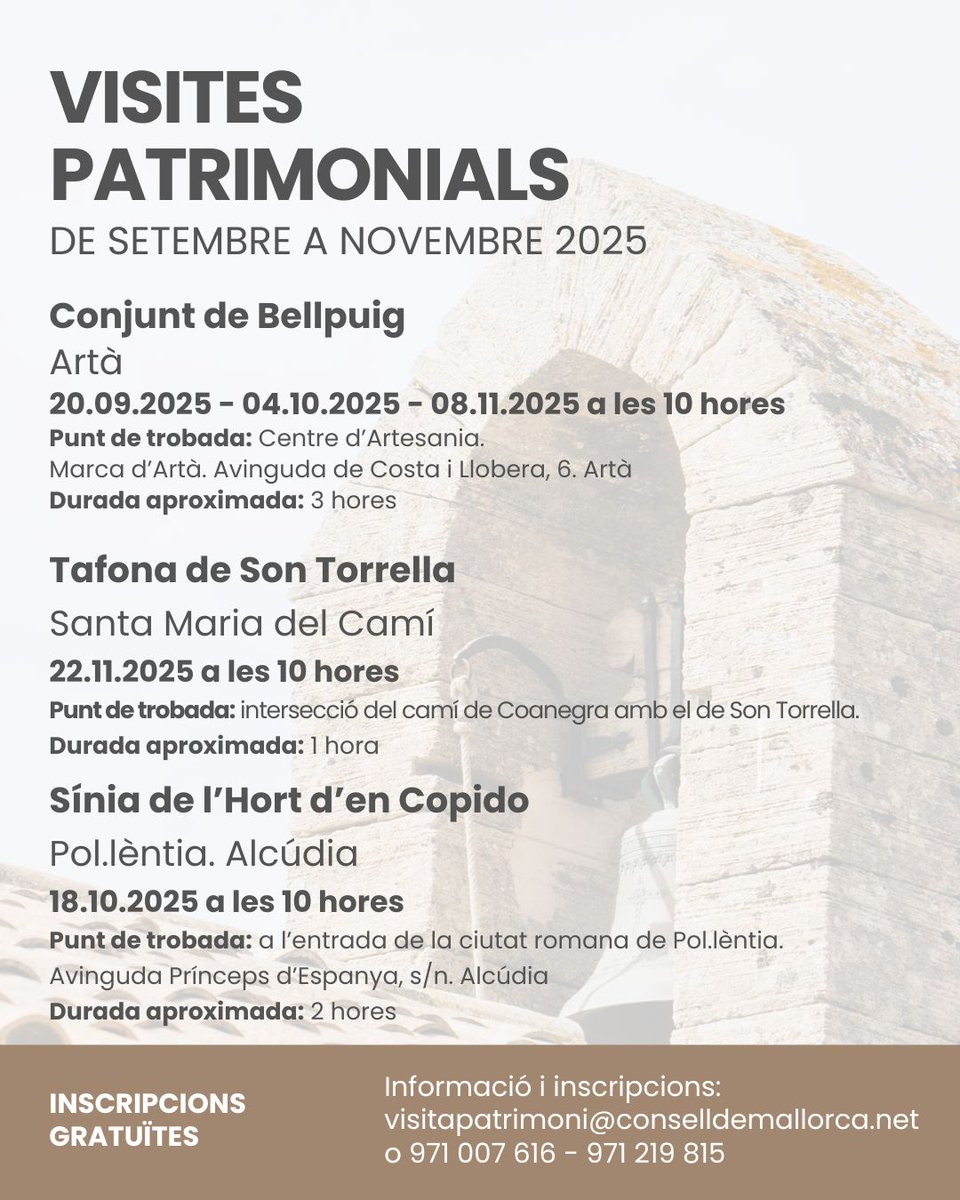 VISITES PATRIMONIALS
DE SETEMBRE A NOVEMBRE 2025

Conjunt de Bellpuig
Artà
20.09.2025 - 04.10.2025 - 08.11.2025 a les 10 hores
Punt de trobada: Centre d'Artesania.
Marca d'Artà. Avinguda de Costa i Llobera, 6. Artà
Durada aproximada: 3 hores

Tafona de Son Torrella
Santa Maria del Camí
22.11.2025 a les 10 hores
Punt de trobada: intersecció del camí de Coanegra amb el de Son Torrella.
Durada aproximada: 1 hora

Sínia de l'Hort d'en Copido
Pol.lèntia. Alcúdia
18.10.2025 a les 10 hores
Punt de trobada: a l'entrada de la ciutat romana de Pol.lèntia.
Avinguda Prínceps d'Espanya, s/n. Alcúdia
Durada aproximada: 2 hores

INSCRIPCIONS GRATUÏTES

Informació i inscripcions:
visitapatrimoni@conselldemallorca.net
o 971 007 616 - 971 219 815